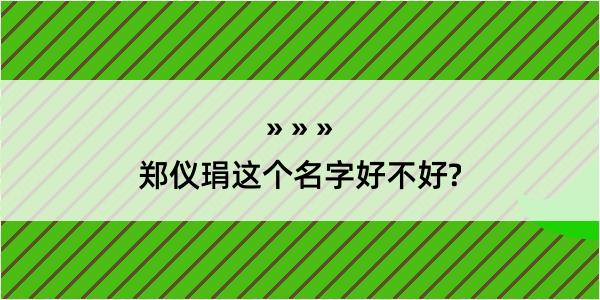 » » »
郑仪琄这个名字好不好?